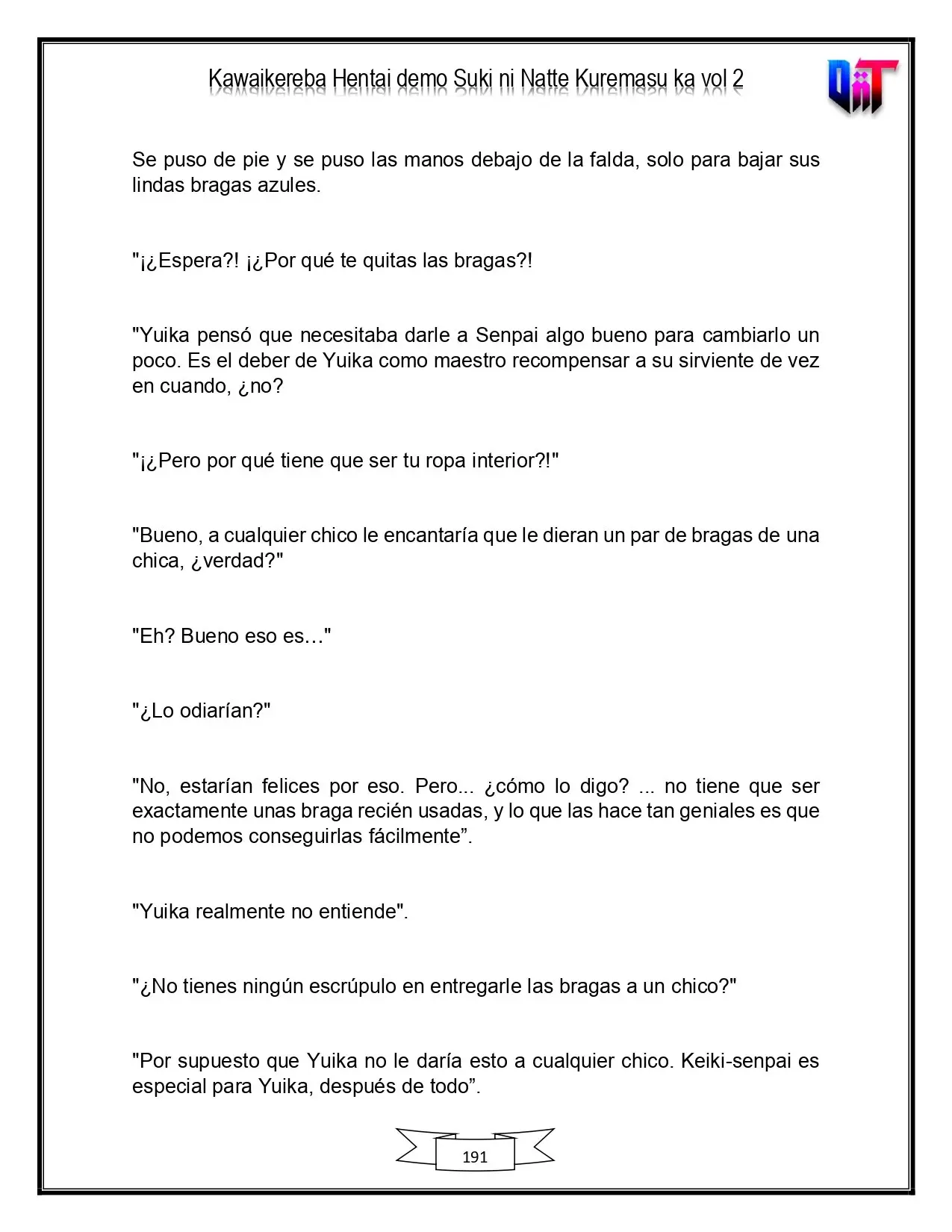 Kawaikereba Hentai demo Suki ni Natte Kuremasu ka vol 2

Se puso de pie y se puso las manos debajo de la falda, solo para bajar sus lindas bragas azules.

"¡¿Espera?! ¡¿Por qué te quitas las bragas?!

"Yuika pensó que necesitaba darle a Senpai algo bueno para cambiarlo un poco. Es el deber de Yuika como maestro recompensar a su sirviente de vez en cuando, ¿no?

"¡¿Pero por qué tiene que ser tu ropa interior?!"

"Bueno, a cualquier chico le encantaría que le dieran un par de bragas de una chica, ¿verdad?"

"Eh? Bueno eso es…"

"¿Lo odiarían?"

"No, estarían felices por eso. Pero... ¿cómo lo digo? ... no tiene que ser exactamente unas braga recién usadas, y lo que las hace tan geniales es que no podemos conseguirlas fácilmente".

"Yuika realmente no entiende".

"¿No tienes ningún escrúpulo en entregarle las bragas a un chico?"

"Por supuesto que Yuika no le daría esto a cualquier chico. Keiki-senpai es especial para Yuika, después de todo".

191